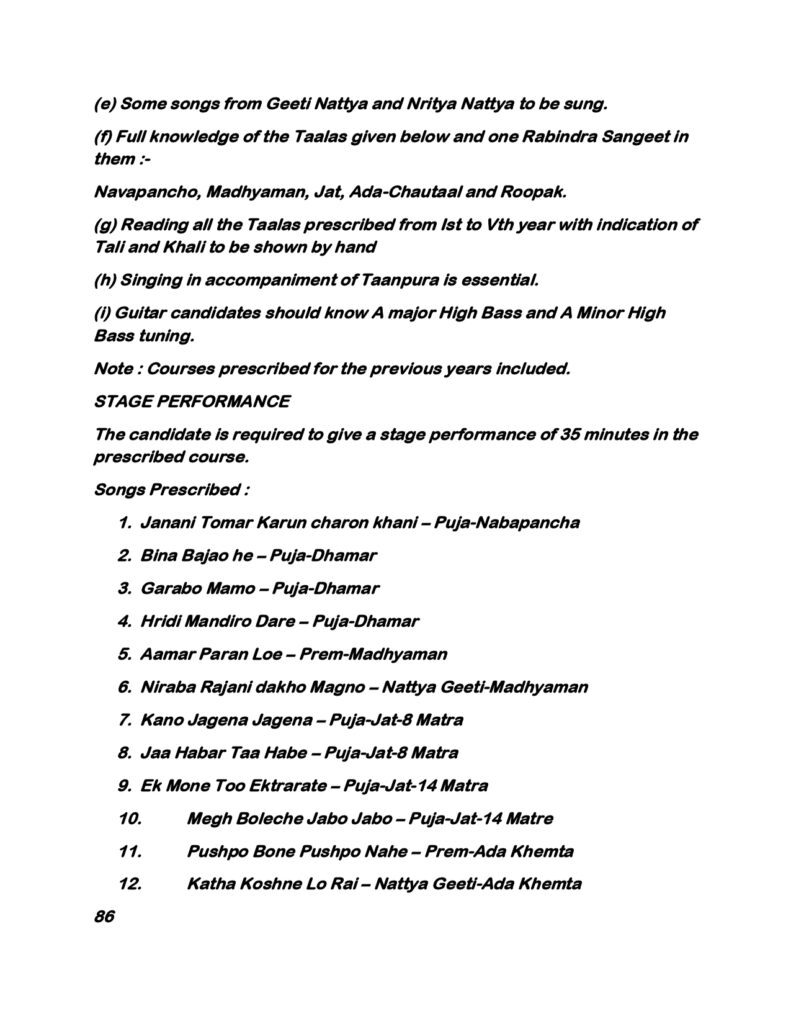 (e) Some songs from Geeti Nattya and Nritya Nattya to be sung.

(f) Full knowledge of the Taalas given below and one Rabindra Sangeet in them :-

Navapancho, Madhyaman, Jat, Ada-Chautaal and Roopak.

(g) Reading all the Taalas prescribed from Ist to Vth year with indication of Tali and Khali to be shown by hand

(h) Singing in accompaniment of Taanpura is essential.

(i) Guitar candidates should know A major High Bass and A Minor High Bass tuning.

Note : Courses prescribed for the previous years included.

STAGE PERFORMANCE

The candidate is required to give a stage performance of 35 minutes in the prescribed course.

Songs Prescribed :

1. Janani Tomar Karun charon khani – Puja-Nabapancha
2. Bina Bajao he – Puja-Dhamar
3. Garabo Mamo – Puja-Dhamar
4. Hridi Mandiro Dare – Puja-Dhamar
5. Aamar Paran Loe – Prem-Madhyaman
6. Niraba Rajani dakho Magno – Nattya Geeti-Madhyaman
7. Kano Jagena Jagena – Puja-Jat-8 Matra
8. Jaa Habar Taa Habe – Puja-Jat-8 Matra
9. Ek Mone Too Ektrarate – Puja-Jat-14 Matra
10. Megh Boleche Jabo Jabo – Puja-Jat-14 Matre
11. Pushpo Bone Pushpo Nahe – Prem-Ada Khemta
12. Katha Koshne Lo Rai – Nattya Geeti-Ada Khemta

86